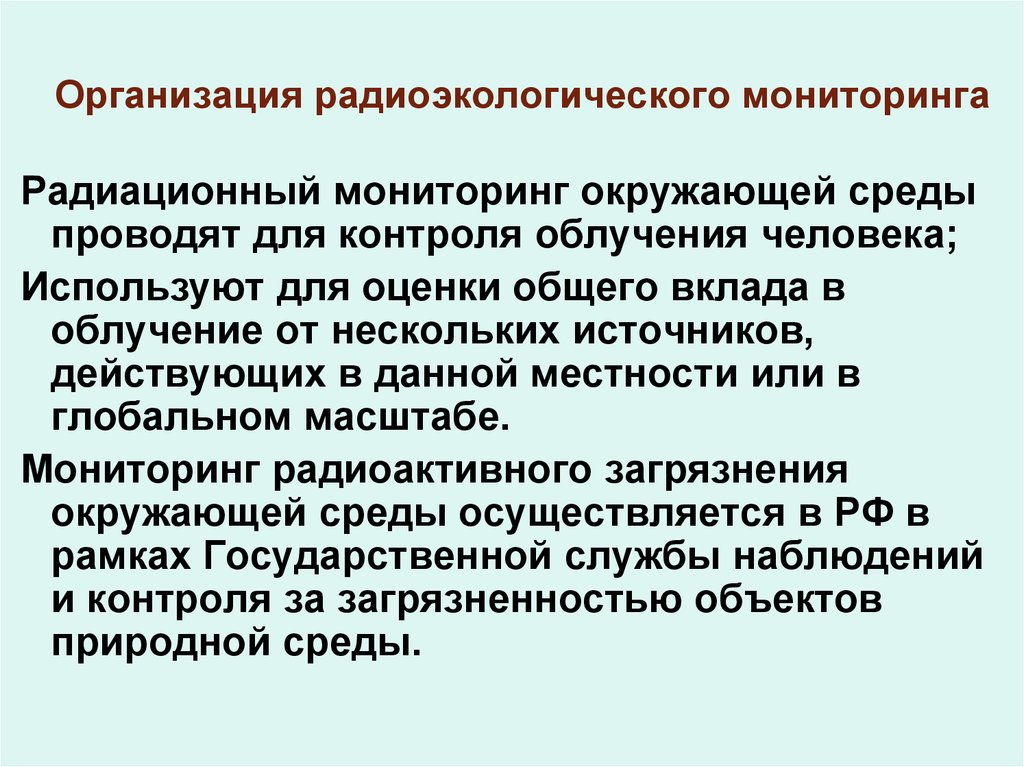 Организация радиоэкологического мониторинга

Радиационный мониторинг окружающей среды проводят для контроля облучения человека;

Используют для оценки общего вклада в облучение от нескольких источников, действующих в данной местности или в глобальном масштабе.

Мониторинг радиоактивного загрязнения окружающей среды осуществляется в РФ в рамках Государственной службы наблюдений и контроля за загрязненностью объектов природной среды.